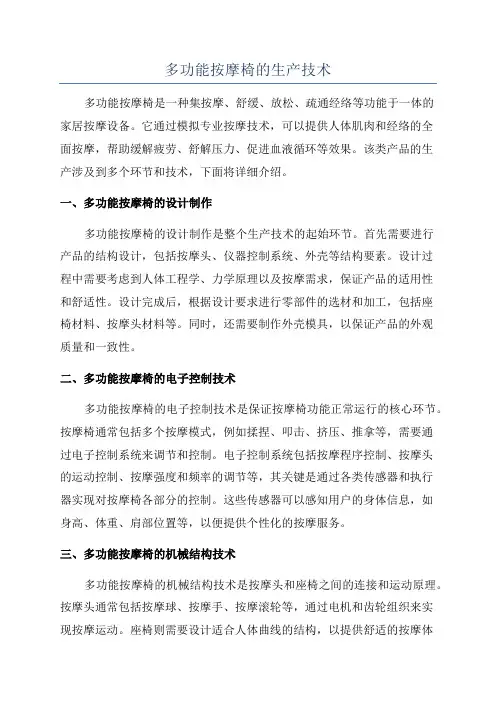 多功能按摩椅的生产技术

多功能按摩椅是一种集按摩、舒缓、放松、疏通经络等功能于一体的家居按摩设备。它通过模拟专业按摩技术，可以提供人体肌肉和经络的全面按摩，帮助缓解疲劳、舒解压力、促进血液循环等效果。该类产品的生产涉及到多个环节和技术，下面将详细介绍。

一、多功能按摩椅的设计制作

多功能按摩椅的设计制作是整个生产技术的起始环节。首先需要进行产品的结构设计，包括按摩头、仪器控制系统、外壳等结构要素。设计过程中需要考虑到人体工程学、力学原理以及按摩需求，保证产品的适用性和舒适性。设计完成后，根据设计要求进行零部件的选材和加工，包括座椅材料、按摩头材料等。同时，还需要制作外壳模具，以保证产品的外观质量和一致性。

二、多功能按摩椅的电子控制技术

多功能按摩椅的电子控制技术是保证按摩椅功能正常运行的核心环节。按摩椅通常包括多个按摩模式，例如揉捏、叩击、挤压、推拿等，需要通过电子控制系统来调节和控制。电子控制系统包括按摩程序控制、按摩头的运动控制、按摩强度和频率的调节等，其关键是通过各类传感器和执行器实现对按摩椅各部分的控制。这些传感器可以感知用户的身体信息，如身高、体重、肩部位置等，以便提供个性化的按摩服务。

三、多功能按摩椅的机械结构技术

多功能按摩椅的机械结构技术是按摩头和座椅之间的连接和运动原理。按摩头通常包括按摩球、按摩手、按摩滚轮等，通过电机和齿轮组织来实现按摩运动。座椅则需要设计适合人体曲线的结构，以提供舒适的按摩体